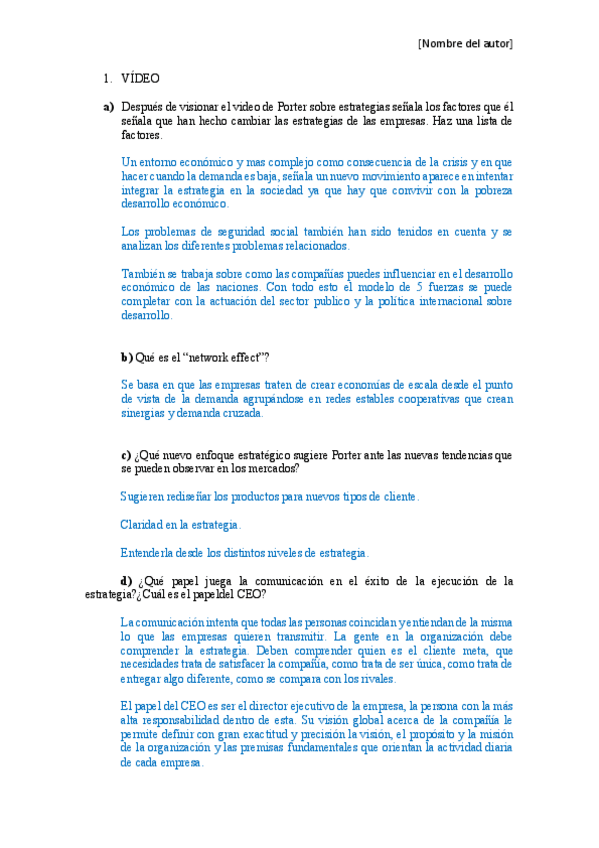 [Nombre del autor]

1. VÍDEO

a) Después de visionar el video de Porter sobre estrategias señala los factores que él señala que han hecho cambiar las estrategias de las empresas. Haz una lista de factores.

Un entorno económico y mas complejo como consecuencia de la crisis y en que hacer cuando la demanda es baja, señala un nuevo movimiento aparece en intentar integrar la estrategia en la sociedad ya que hay que convivir con la pobreza desarrollo económico.

Los problemas de seguridad social también han sido tenidos en cuenta y se analizan los diferentes problemas relacionados.

También se trabaja sobre como las compañías puedes influenciar en el desarrollo económico de las naciones. Con todo esto el modelo de 5 fuerzas se puede completar con la actuación del sector publico y la política internacional sobre desarrollo.

b) Qué es el "network effect"?

Se basa en que las empresas traten de crear economías de escala desde el punto de vista de la demanda agrupándose en redes estables cooperativas que crean sinergias y demanda cruzada.

c) ¿Qué nuevo enfoque estratégico sugiere Porter ante las nuevas tendencias que se pueden observar en los mercados?

Sugieren rediseñar los productos para nuevos tipos de cliente.

Claridad en la estrategia.

Entenderla desde los distintos niveles de estrategia.

d) ¿Qué papel juega la comunicación en el éxito de la ejecución de la estrategia?¿Cuál es el papel del CEO?

La comunicación intenta que todas las personas coincidan y entiendan de la misma lo que las empresas quieren transmitir. La gente en la organización debe comprender la estrategia. Deben comprender quien es el cliente meta, que necesidades trata de satisfacer la compañía, como trata de ser única, como trata de entregar algo diferente, como se compara con los rivales.

El papel del CEO es ser el director ejecutivo de la empresa, la persona con la más alta responsabilidad dentro de esta. Su visión global acerca de la compañía le permite definir con gran exactitud y precisión la visión, el propósito y la misión de la organización y las premisas fundamentales que orientan la actividad diaria de cada empresa.